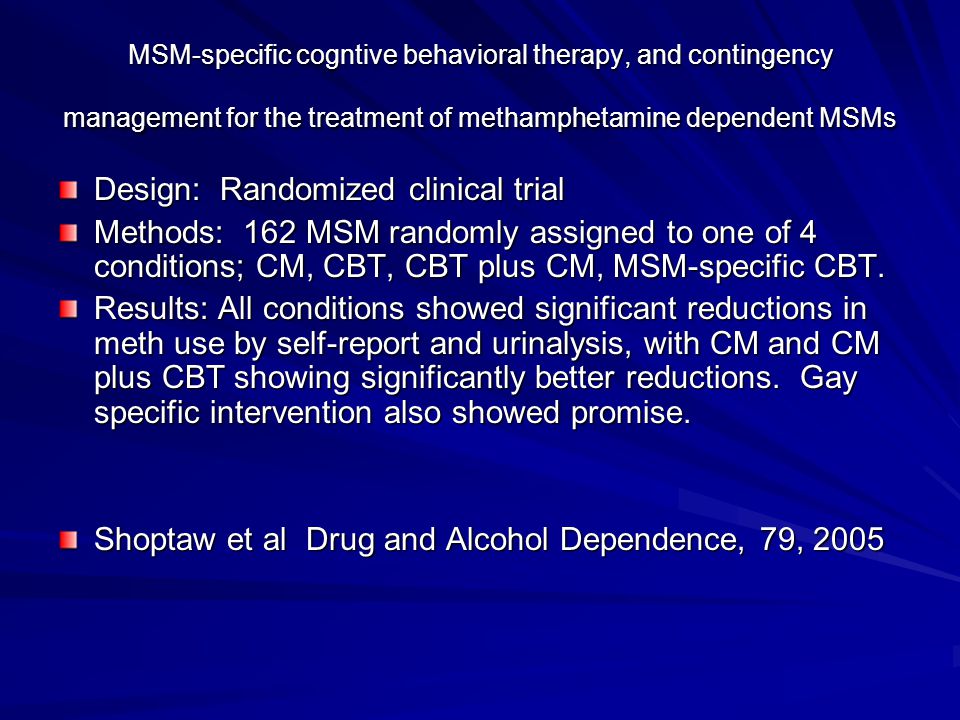 MSM-specific cogntive behavioral therapy, and contingency

management for the treatment of methamphetamine dependent MSMs

Design: Randomized clinical trial

Methods: 162 MSM randomly assigned to one of 4 conditions; CM, CBT, CBT plus CM, MSM-specific CBT.

Results: All conditions showed significant reductions in meth use by self-report and urinalysis, with CM and CM plus CBT showing significantly better reductions. Gay specific intervention also showed promise.

Shoptaw et al Drug and Alcohol Dependence, 79, 2005